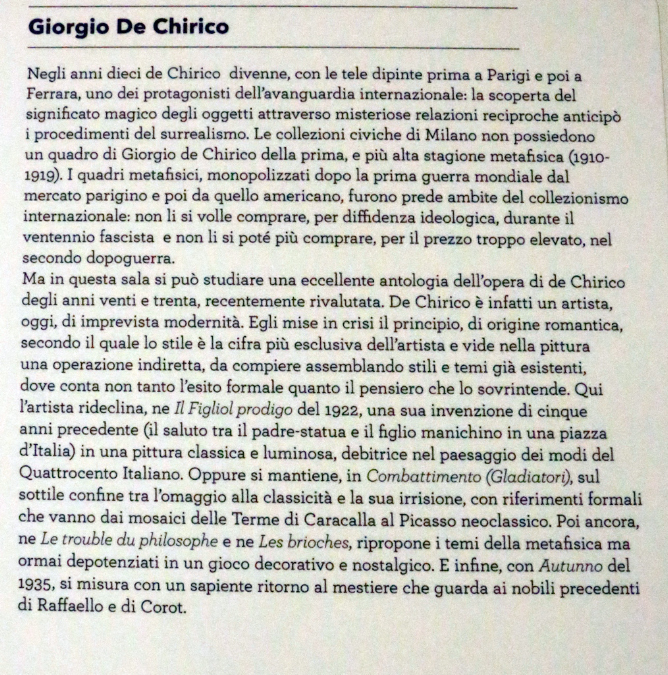 Giorgio De Chirico

Negli anni dieci de Chirico divenne, con le tele dipinte prima a Parigi e poi a Ferrara, uno dei protagonisti dell'avanguardia internazionale: la scoperta del significato magico degli oggetti attraverso misteriose relazioni reciproche anticipò i procedimenti del surrealismo. Le collezioni civiche di Milano non possiedono un quadro di Giorgio de Chirico della prima, e più alta stagione metafisica (1910-1919). I quadri metafisici, monopolizzati dopo la prima guerra mondiale dal mercato parigino e poi da quello americano, furono prede ambite del collezionismo internazionale: non li si volle comprare, per diffidenza ideologica, durante il ventennio fascista e non li si poté più comprare, per il prezzo troppo elevato, nel secondo dopoguerra.
Ma in questa sala si può studiare una eccellente antologia dell'opera di de Chirico degli anni venti e trenta, recentemente rivalutata. De Chirico è infatti un artista, oggi, di imprevista modernità. Egli mise in crisi il principio, di origine romantica, secondo il quale lo stile è la cifra più esclusiva dell'artista e vide nella pittura una operazione indiretta, da compiere assemblando stili e temi già esistenti, dove conta non tanto l'esito formale quanto il pensiero che lo sovrintende. Qui l'artista rideclina, ne Il Figliol prodigo del 1922, una sua invenzione di cinque anni precedente (il saluto tra il padre-statua e il figlio manichino in una piazza d'Italia) in una pittura classica e luminosa, debitrice nel paesaggio dei modi del Quattrocento Italiano. Oppure si mantiene, in Combattimento (Gladiatori), sul sottile confine tra l'omaggio alla classicità e la sua irrisione, con riferimenti formali che vanno dai mosaici delle Terme di Caracalla al Picasso neoclassico. Poi ancora, ne Le trouble du philosophe e ne Les brioches, ripropone i temi della metafisica ma ormai depotenziati in un gioco decorativo e nostalgico. E infine, con Autunno del 1935, si misura con un sapiente ritorno al mestiere che guarda ai nobili precedenti di Raffaello e di Corot.